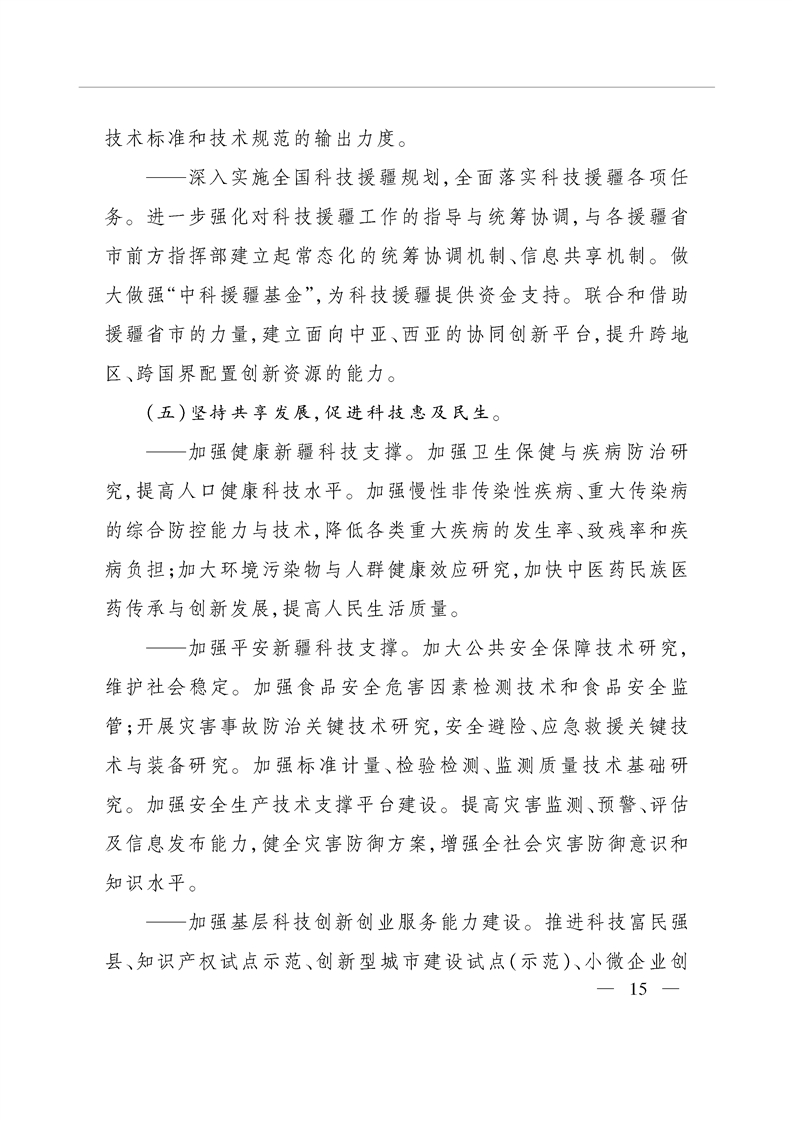 技术标准和技术规范的输出力度。

——深入实施全国科技援疆规划，全面落实科技援疆各项任务。进一步强化对科技援疆工作的指导与统筹协调，与各援疆省市前方指挥部建立起常态化的统筹协调机制、信息共享机制。做大做强“中科援疆基金”，为科技援疆提供资金支持。联合和借助援疆省市的力量，建立面向中亚、西亚的协同创新平台，提升跨地区、跨国界配置创新资源的能力。

（五）坚持共享发展，促进科技惠及民生。

——加强健康新疆科技支撑。加强卫生保健与疾病防治研究，提高人口健康科技水平。加强慢性非传染性疾病、重大传染病的综合防控能力与技术，降低各类重大疾病的发生率、致残率和疾病负担；加大环境污染物与人群健康效应研究，加快中医药民族医药传承与创新发展，提高人民生活质量。

——加强平安新疆科技支撑。加大公共安全保障技术研究，维护社会稳定。加强食品安全危害因素检测技术和食品安全监管；开展灾害事故防治关键技术研究，安全避险、应急救援关键技术与装备研究。加强标准计量、检验检测、监测质量技术基础研究。加强安全生产技术支撑平台建设。提高灾害监测、预警、评估及信息发布能力，健全灾害防御方案，增强全社会灾害防御意识和知识水平。

——加强基层科技创新创业服务能力建设。推进科技富民强县、知识产权试点示范、创新型城市建设试点（示范）、小微企业创

— 15 —